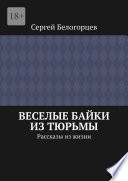 18+

Сергей Белогорцев

ВЕСЕЛЫЕ БАЙКИ ИЗ ТЮРЬМЫ

Рассказы из жизни